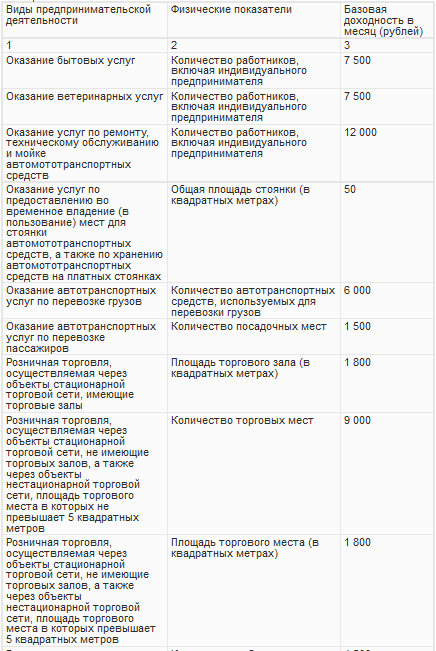 | Виды предпринимательской деятельности | Физические показатели | Базовая доходность в месяц (рублей) |
|---|---|---|
| 1 | 2 | 3 |
| Оказание бытовых услуг | Количество работников, включая индивидуального предпринимателя | 7 500 |
| Оказание ветеринарных услуг | Количество работников, включая индивидуального предпринимателя | 7 500 |
| Оказание услуг по ремонту, техническому обслуживанию и мойке автомототранспортных средств | Количество работников, включая индивидуального предпринимателя | 12 000 |
| Оказание услуг по предоставлению во временное владение (в пользование) мест для стоянки автомототранспортных средств, а также по хранению автомототранспортных средств на платных стоянках | Общая площадь стоянки (в квадратных метрах) | 50 |
| Оказание автотранспортных услуг по перевозке грузов | Количество автотранспортных средств, используемых для перевозки грузов | 6 000 |
| Оказание автотранспортных услуг по перевозке пассажиров | Количество посадочных мест | 1 500 |
| Розничная торговля, осуществляемая через объекты стационарной торговой сети, имеющие торговые залы | Площадь торгового зала (в квадратных метрах) | 1 800 |
| Розничная торговля, осуществляемая через объекты стационарной торговой сети, не имеющие торговых залов, а также через объекты нестационарной торговой сети, площадь торгового места в которых не превышает 5 квадратных метров | Количество торговых мест | 9 000 |
| Розничная торговля, осуществляемая через объекты стационарной торговой сети, не имеющие торговых залов, а также через объекты нестационарной торговой сети, площадь торгового места в которых превышает 5 квадратных метров | Площадь торгового места (в квадратных метрах) | 1 800 |